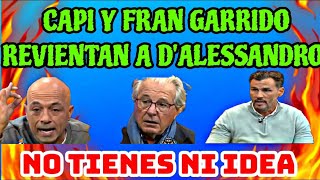 CAPI Y FRAN GARRIDO REVIENTAN A D'ALESSANDRO

NO TIENES NI IDEA